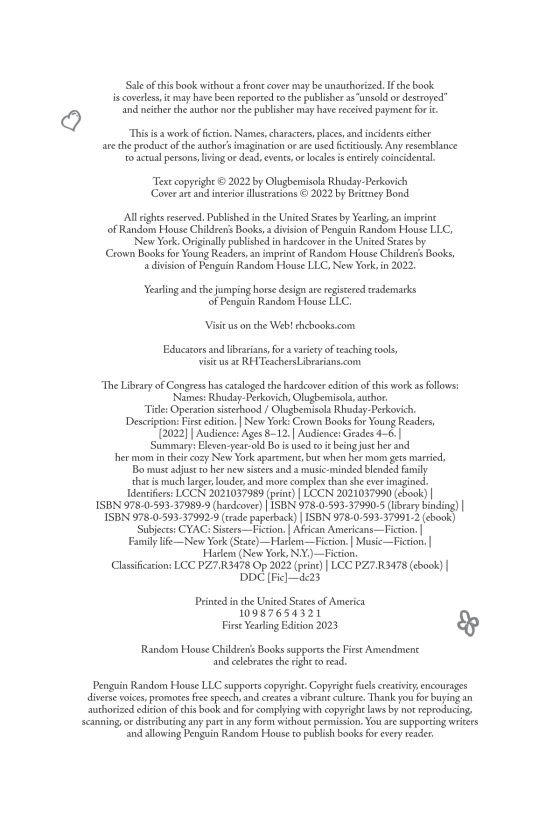 Sale of this book without a front cover may be unauthorized. If the book is coverless, it may have been reported to the publisher as "unsold or destroyed" and neither the author nor the publisher may have received payment for it.

This is a work of fiction. Names, characters, places, and incidents either are the product of the author's imagination or are used fictitiously. Any resemblance to actual persons, living or dead, events, or locales is entirely coincidental.

Text copyright © 2022 by Olugbemisola Rhuday-Perkovich
Cover art and interior illustrations © 2022 by Brittney Bond

All rights reserved. Published in the United States by Yearling, an imprint of Random House Children's Books, a division of Penguin Random House LLC, New York. Originally published in hardcover in the United States by Crown Books for Young Readers, an imprint of Random House Children's Books, a division of Penguin Random House LLC, New York, in 2022.

Yearling and the jumping horse design are registered trademarks of Penguin Random House LLC.

Visit us on the Web! rhcbooks.com

Educators and librarians, for a variety of teaching tools, visit us at RHTeachersLibrarians.com

The Library of Congress has cataloged the hardcover edition of this work as follows:
Names: Rhuday-Perkovich, Olugbemisola, author.
Title: Operation sisterhood / Olugbemisola Rhuday-Perkovich.
Description: First edition. | New York: Crown Books for Young Readers, [2022] | Audience: Ages 8–12. | Audience: Grades 4–6. |
Summary: Eleven-year-old Bo is used to it being just her and her mom in their cozy New York apartment, but when her mom gets married, Bo must adjust to her new sisters and a music-minded blended family that is much larger, louder, and more complex than she ever imagined.
Identifiers: LCCN 2021037989 (print) | LCCN 2021037990 (ebook) | ISBN 978-0-593-37989-9 (hardcover) | ISBN 978-0-593-37990-5 (library binding) | ISBN 978-0-593-37992-9 (trade paperback) | ISBN 978-0-593-37991-2 (ebook)
Subjects: CYAC: Sisters—Fiction. | African Americans—Fiction. | Family life—New York (State)—Harlem—Fiction. | Music—Fiction. | Harlem (New York, N.Y.)—Fiction.
Classification: LCC PZ7.R3478 Op 2022 (print) | LCC PZ7.R3478 (ebook) | DDC [Fic]—dc23

Printed in the United States of America
10 9 8 7 6 5 4 3 2 1
First Yearling Edition 2023

Random House Children's Books supports the First Amendment and celebrates the right to read.

Penguin Random House LLC supports copyright. Copyright fuels creativity, encourages diverse voices, promotes free speech, and creates a vibrant culture. Thank you for buying an authorized edition of this book and for complying with copyright laws by not reproducing, scanning, or distributing any part in any form without permission. You are supporting writers and allowing Penguin Random House to publish books for every reader.